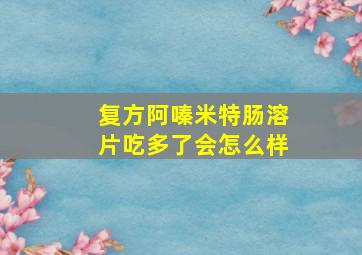 复方阿嗪米特肠溶片吃多了会怎么样